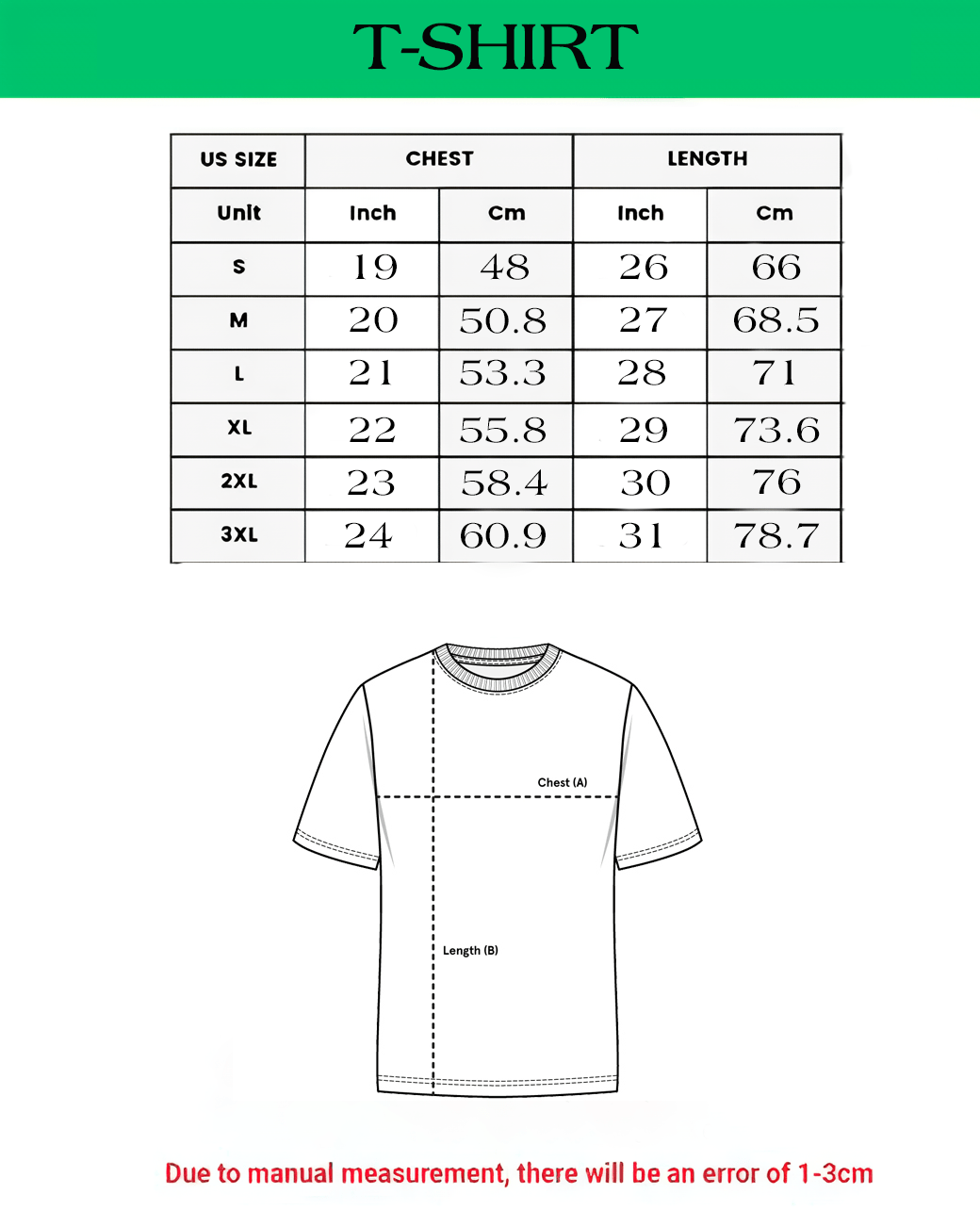 T-SHIRT

| US SIZE | CHEST | | LENGTH | |
|---|---|---|---|---|
| Unit | Inch | Cm | Inch | Cm |
| S | 19 | 48 | 26 | 66 |
| M | 20 | 50.8 | 27 | 68.5 |
| L | 21 | 53.3 | 28 | 71 |
| XL | 22 | 55.8 | 29 | 73.6 |
| 2XL | 23 | 58.4 | 30 | 76 |
| 3XL | 24 | 60.9 | 31 | 78.7 |

Chest (A)

Length (B)

Due to manual measurement, there will be an error of 1-3cm